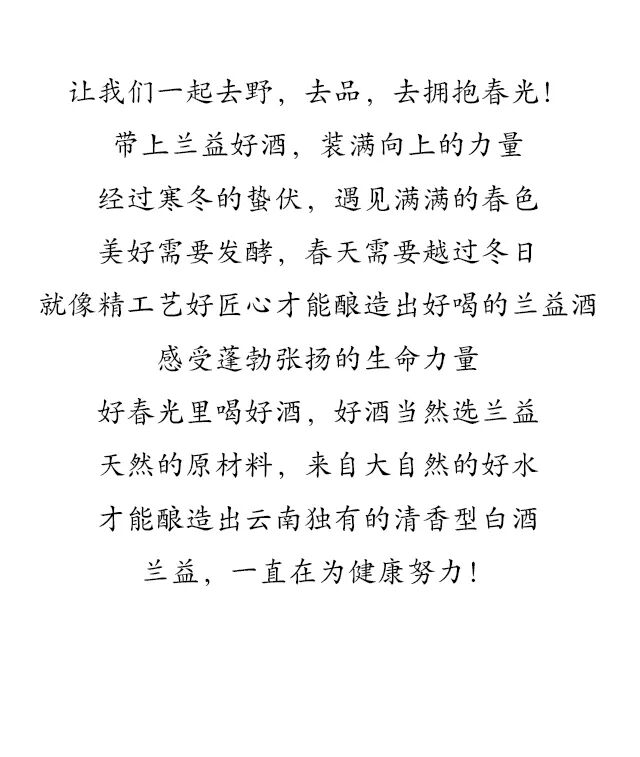 让我们一起去野，去品，去拥抱春光！
带上兰益好酒，装满向上的力量
经过寒冬的蛰伏，遇见满满的春色
美好需要发酵，春天需要越过冬日
就像精工艺好匠心才能酿造出好喝的兰益酒
感受蓬勃张扬的生命力量
好春光里喝好酒，好酒当然选兰益
天然的原材料，来自大自然的好水
才能酿造出云南独有的清香型白酒
兰益，一直在为健康努力！